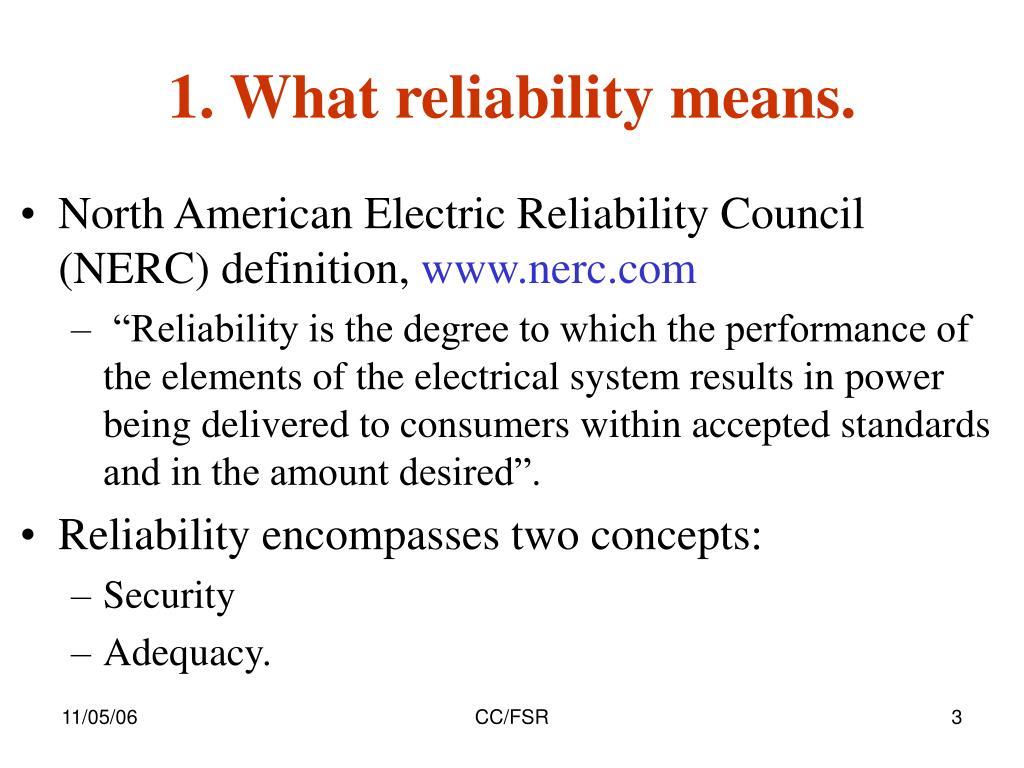 1. What reliability means.

• North American Electric Reliability Council (NERC) definition, www.nerc.com

– “Reliability is the degree to which the performance of the elements of the electrical system results in power being delivered to consumers within accepted standards and in the amount desired”.

• Reliability encompasses two concepts:

– Security

– Adequacy.

11/05/06

CC/FSR

3